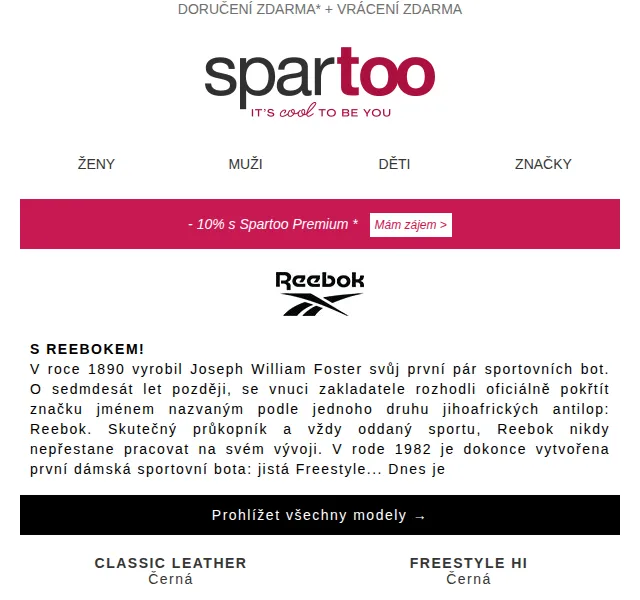 DORUČENÍ ZDARMA* + VRÁCENÍ ZDARMA

spartoo
IT'S cool TO BE YOU

ŽENY MUŽI DĚTI ZNAČKY

- 10% s Spartoo Premium * Mám zájem >

Reebok

S REEBOKEM!
V roce 1890 vyrobil Joseph William Foster svůj první pár sportovních bot. O sedmdesát let později, se vnuci zakladatele rozhodli oficiálně pokřtít značku jménem nazvaným podle jednoho druhu jihoafrických antilop: Reebok. Skutečný průkopník a vždy oddaný sportu, Reebok nikdy nepřestane pracovat na svém vývoji. V rode 1982 je dokonce vytvořena první dámská sportovní bota: jistá Freestyle... Dnes je

Prohlížet všechny modely →

CLASSIC LEATHER
Černá

FREESTYLE HI
Černá